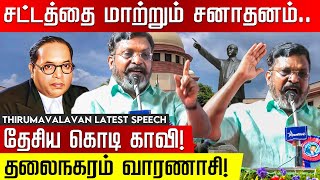 சட்டத்தை மாற்றும் சனாதனம்..

THIRUMAVALAVAN LATEST SPEECH

தேசிய கொடி காவி!

தலைநகரம் வாரணாசி!